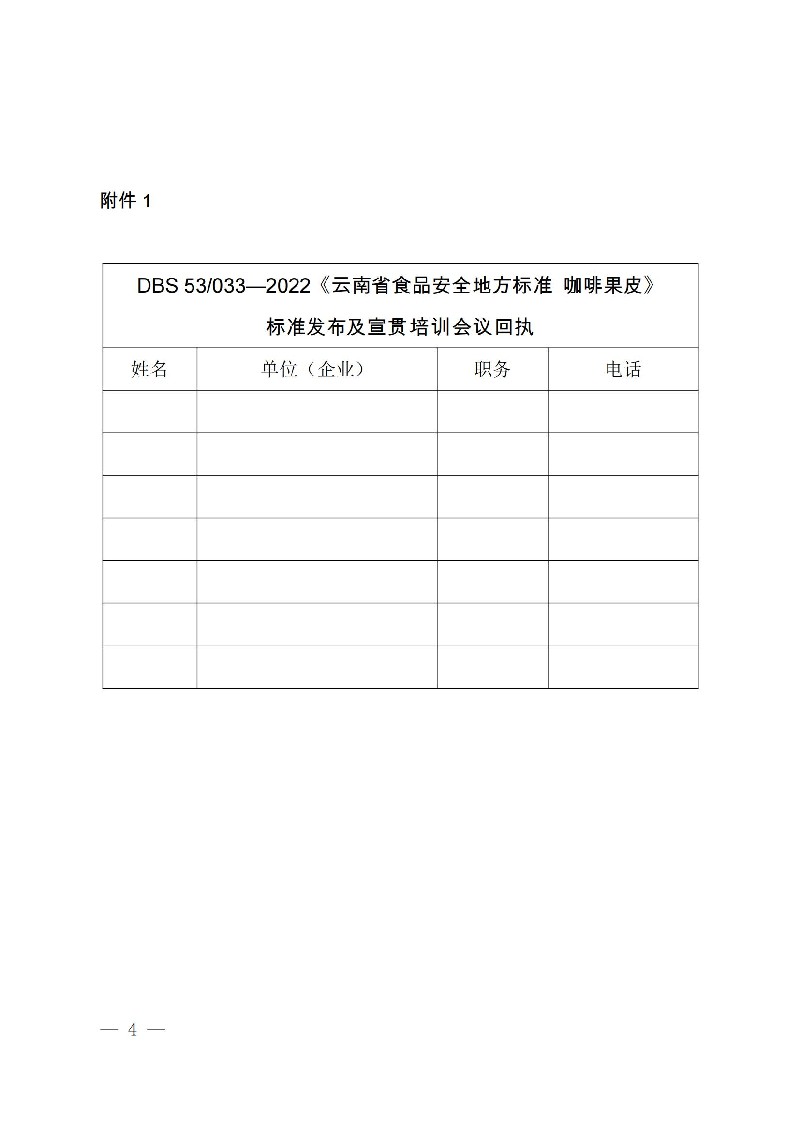 附件 1

DBS 53/033—2022《云南省食品安全地方标准 咖啡果皮》

标准发布及宣贯培训会议回执

| 姓名 | 单位（企业） | 职务 | 电话 |
|---|---|---|---|
| | | | |
| | | | |
| | | | |
| | | | |
| | | | |
| | | | |
| | | | |

— 4 —